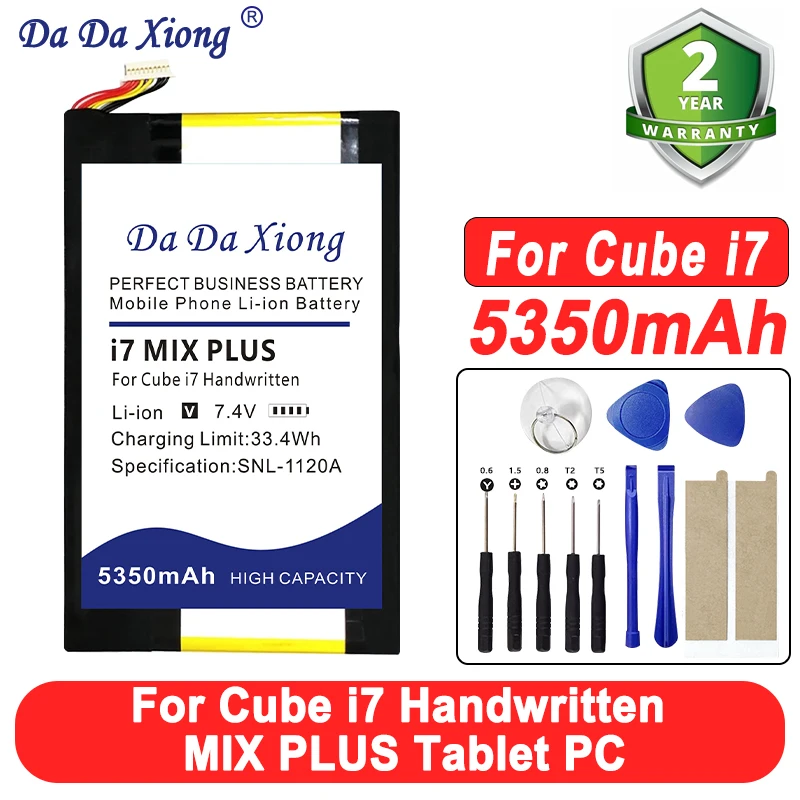 Da Da Xiong ®

2 YEAR WARRANTY

Da Da Xiong

PERFECT BUSINESS BATTERY
Mobile Phone Li-ion Battery

i7 MIX PLUS
For Cube i7 Handwritten

Li-ion V 7.4V
Charging Limit:33.4Wh
Specification:SNL-1120A

5350mAh HIGH CAPACITY

For Cube i7
5350mAh

0.6 1.5 0.8 T2 T5

For Cube i7 Handwritten
MIX PLUS Tablet PC